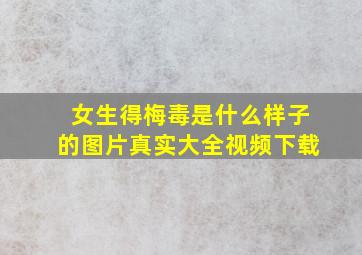 女生得梅毒是什么样子的图片真实大全视频下载